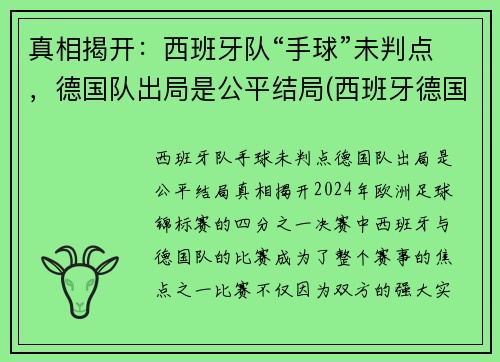 真相揭开：西班牙队“手球”未判点，德国队出局是公平结局(西班牙德国

西班牙队手球未判点德国队出局是公平结局真相揭开2024年欧洲足球锦标赛的四分之一决赛中西班牙与德国队的比赛成为了整个赛事的焦点之一比赛不仅因为双方的强大实